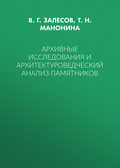 В. Г. ЗАЛЕСОВ, Т. Н. МАНОНИНА

АРХИВНЫЕ ИССЛЕДОВАНИЯ И АРХИТЕКТУРОВЕДЧЕСКИЙ АНАЛИЗ ПАМЯТНИКОВ